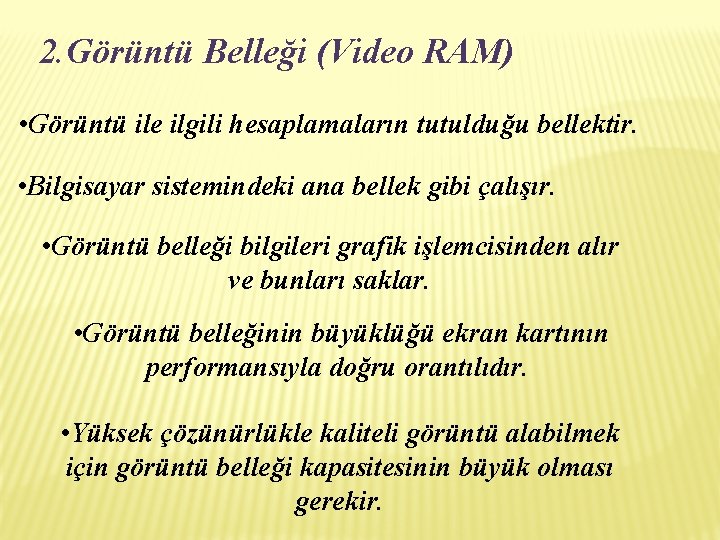 2.Görüntü Belleği (Video RAM)

•Görüntü ile ilgili hesaplamaların tutulduğu bellektir.

•Bilgisayar sistemindeki ana bellek gibi çalışır.

•Görüntü belleği bilgileri grafik işlemcisinden alır ve bunları saklar.

•Görüntü belleğinin büyüklüğü ekran kartının performansıyla doğru orantılıdır.

•Yüksek çözünürlükle kaliteli görüntü alabilmek için görüntü belleği kapasitesinin büyük olması gerekir.